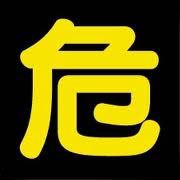 危